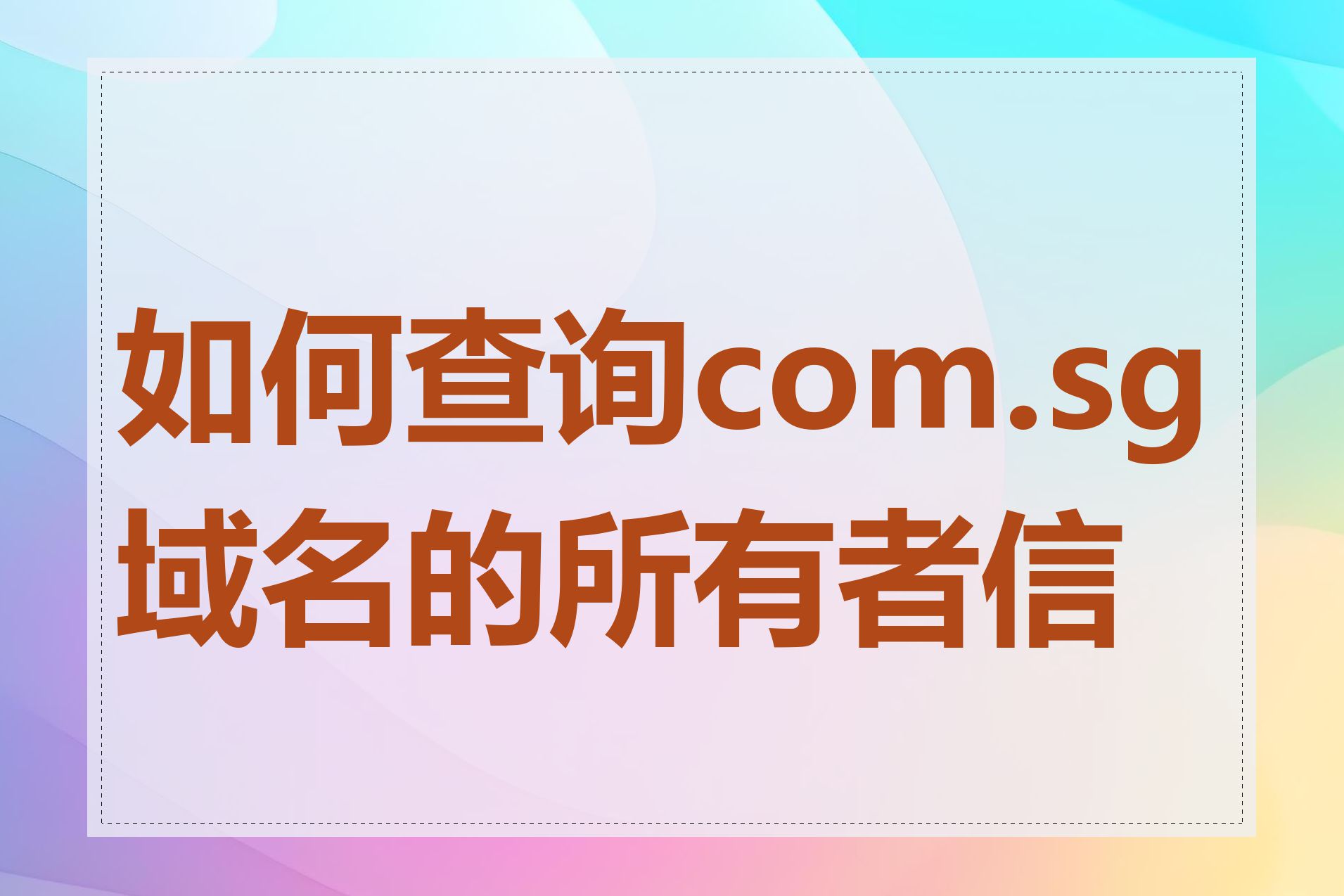 如何查询com.sg域名的所有者信